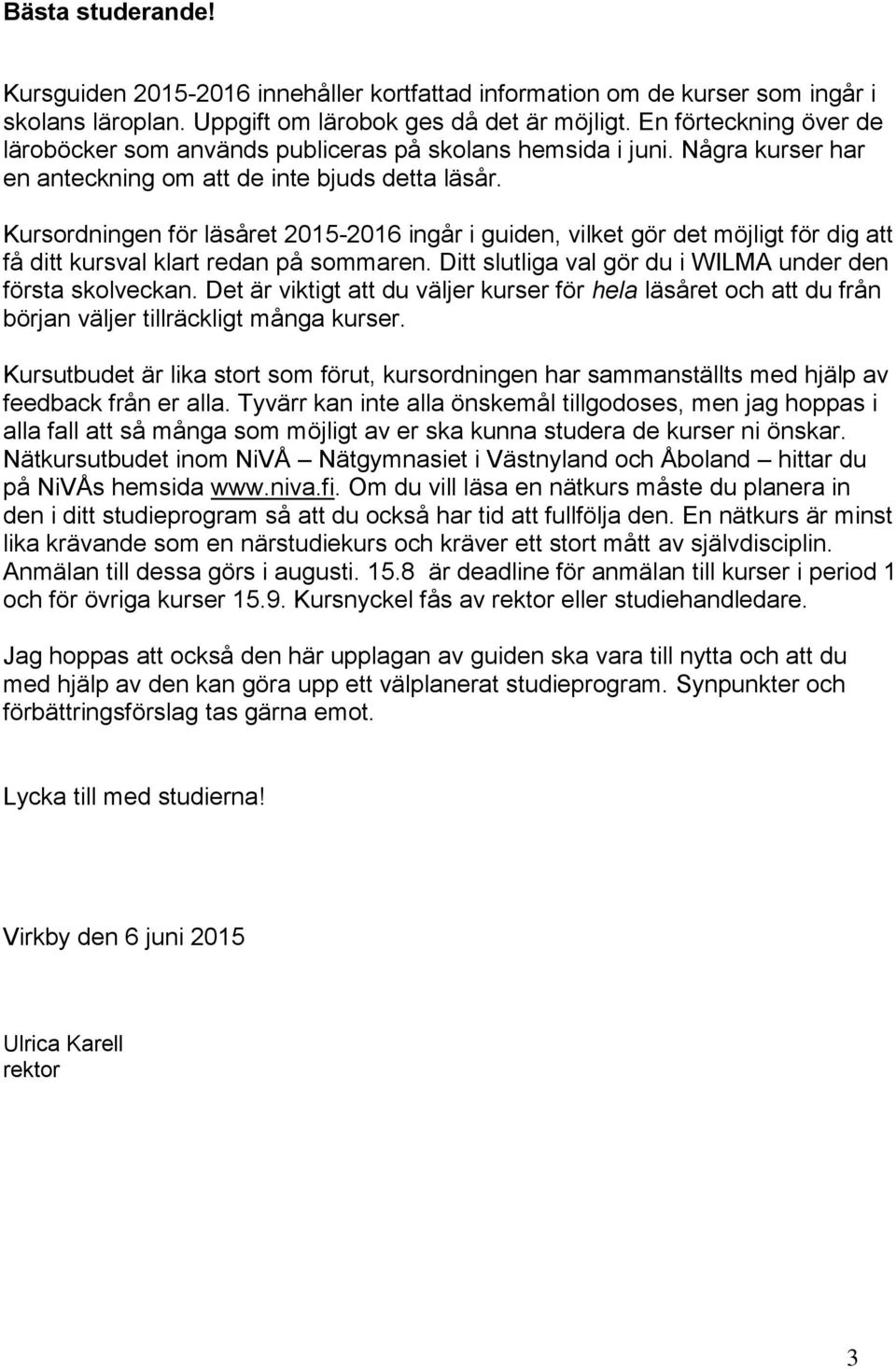 Bästa studerande!

Kursguiden 2015-2016 innehåller kortfattad information om de kurser som ingår i skolans läroplan. Uppgift om lärobok ges då det är möjligt. En förteckning över de läroböcker som används publiceras på skolans hemsida i juni. Några kurser har en anteckning om att de inte bjuds detta läsår.

Kursordningen för läsåret 2015-2016 ingår i guiden, vilket gör det möjligt för dig att få ditt kursval klart redan på sommaren. Ditt slutliga val gör du i WILMA under den första skolveckan. Det är viktigt att du väljer kurser för hela läsåret och att du från början väljer tillräckligt många kurser.

Kursutbudet är lika stort som förut, kursordningen har sammanställts med hjälp av feedback från er alla. Tyvärr kan inte alla önskemål tillgodoses, men jag hoppas i alla fall att så många som möjligt av er ska kunna studera de kurser ni önskar. Nätkursutbudet inom NiVÅ – Nätgymnasiet i Västnyland och Åboland – hittar du på NiVÅs hemsida www.niva.fi. Om du vill läsa en nätkurs måste du planera in den i ditt studieprogram så att du också har tid att fullfölja den. En nätkurs är minst lika krävande som en närstudiekurs och kräver ett stort mått av självdisciplin. Anmälan till dessa görs i augusti. 15.8 är deadline för anmälan till kurser i period 1 och för övriga kurser 15.9. Kursnyckel fås av rektor eller studiehandledare.

Jag hoppas att också den här upplagan av guiden ska vara till nytta och att du med hjälp av den kan göra upp ett välplanerat studieprogram. Synpunkter och förbättringsförslag tas gärna emot.

Lycka till med studierna!

Virkby den 6 juni 2015

Ulrica Karell
rektor

3